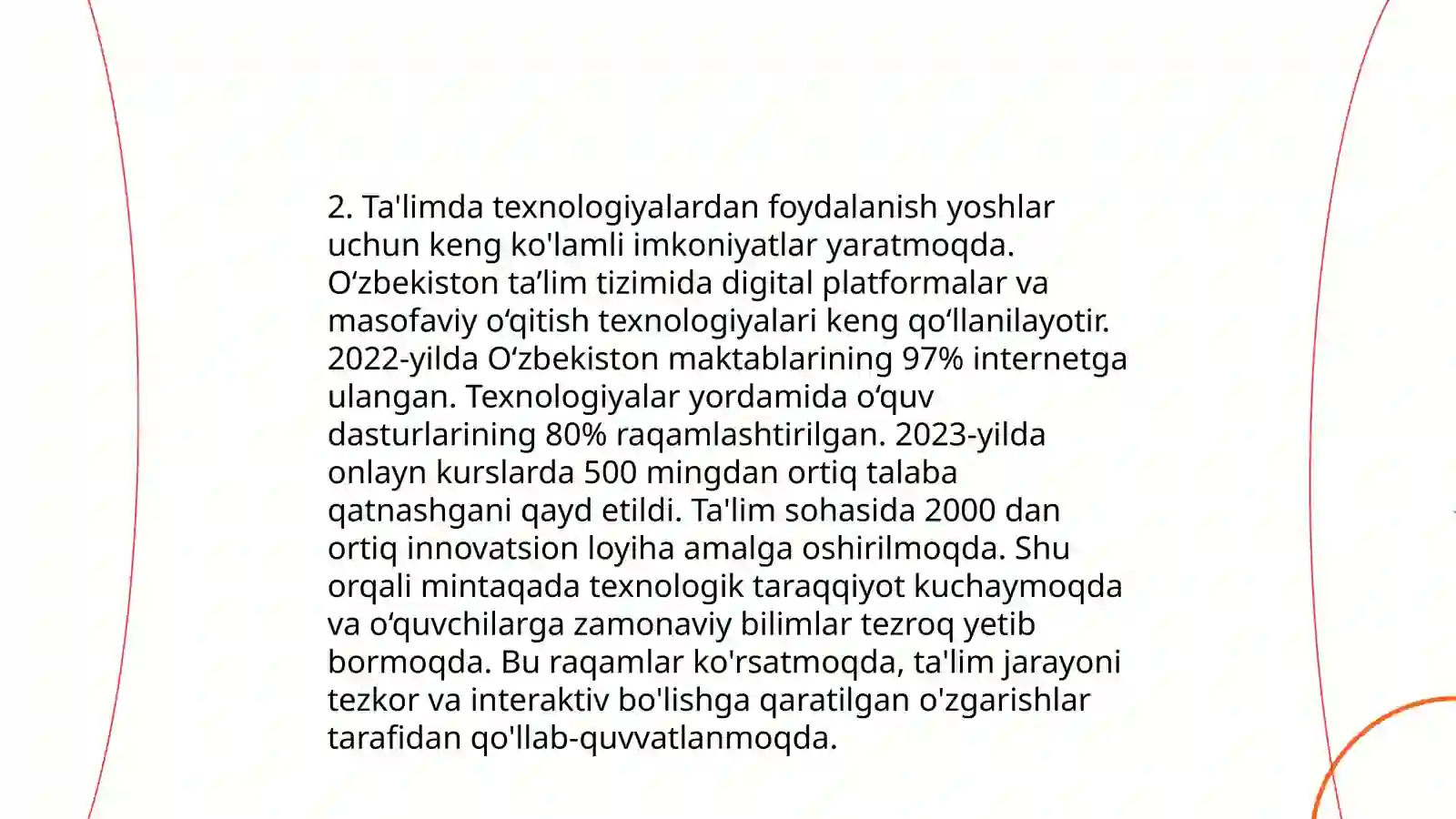 2. Ta'limda texnologiyalardan foydalanish yoshlar uchun keng ko'lamli imkoniyatlar yaratmoqda. O‘zbekiston ta’lim tizimida digital platformalar va masofaviy o‘qitish texnologiyalari keng qo‘llanilayotir. 2022-yilda O‘zbekiston maktablarining 97% internetga ulangan. Texnologiyalar yordamida o‘quv dasturlarining 80% raqamlashtirilgan. 2023-yilda onlayn kurslarda 500 mingdan ortiq talaba qatnashgani qayd etildi. Ta'lim sohasida 2000 dan ortiq innovatsion loyiha amalga oshirilmoqda. Shu orqali mintaqada texnologik taraqqiyot kuchaymoqda va o‘quvchilarga zamonaviy bilimlar tezroq yetib bormoqda. Bu raqamlar ko'rsatmoqda, ta'lim jarayoni tezkor va interaktiv bo'lishga qaratilgan o'zgarishlar tarafidan qo'llab-quvvatlanmoqda.